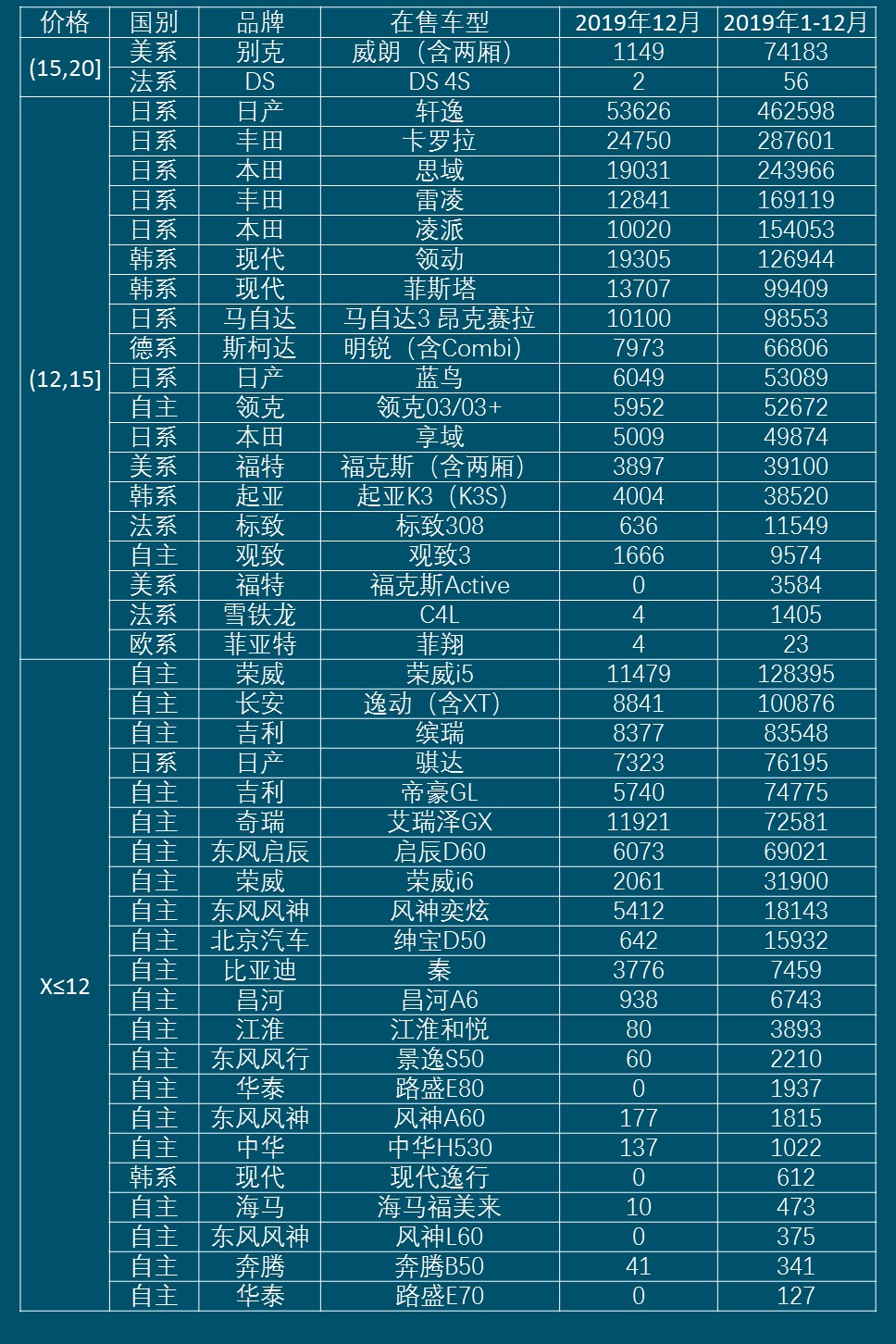 | 价格 | 国别 | 品牌 | 在售车型 | 2019年12月 | 2019年1-12月 |
|---|---|---|---|---|---|
| (15,20] | 美系 | 别克 | 威朗（含两厢） | 1149 | 74183 |
| | 法系 | DS | DS 4S | 2 | 56 |
| (12,15] | 日系 | 日产 | 轩逸 | 53626 | 462598 |
| | 日系 | 丰田 | 卡罗拉 | 24750 | 287601 |
| | 日系 | 本田 | 思域 | 19031 | 243966 |
| | 日系 | 丰田 | 雷凌 | 12841 | 169119 |
| | 日系 | 本田 | 凌派 | 10020 | 154053 |
| | 韩系 | 现代 | 领动 | 19305 | 126944 |
| | 韩系 | 现代 | 菲斯塔 | 13707 | 99409 |
| | 日系 | 马自达 | 马自达3 昂克赛拉 | 10100 | 98553 |
| | 德系 | 斯柯达 | 明锐（含Combi） | 7973 | 66806 |
| | 日系 | 日产 | 蓝鸟 | 6049 | 53089 |
| | 自主 | 领克 | 领克03/03+ | 5952 | 52672 |
| | 日系 | 本田 | 享域 | 5009 | 49874 |
| | 美系 | 福特 | 福克斯（含两厢） | 3897 | 39100 |
| | 韩系 | 起亚 | 起亚K3（K3S） | 4004 | 38520 |
| | 法系 | 标致 | 标致308 | 636 | 11549 |
| | 自主 | 观致 | 观致3 | 1666 | 9574 |
| | 美系 | 福特 | 福克斯Active | 0 | 3584 |
| | 法系 | 雪铁龙 | C4L | 4 | 1405 |
| | 欧系 | 菲亚特 | 菲翔 | 4 | 23 |
| X≤12 | 自主 | 荣威 | 荣威i5 | 11479 | 128395 |
| | 自主 | 长安 | 逸动（含XT） | 8841 | 100876 |
| | 自主 | 吉利 | 缤瑞 | 8377 | 83548 |
| | 日系 | 日产 | 骐达 | 7323 | 76195 |
| | 自主 | 吉利 | 帝豪GL | 5740 | 74775 |
| | 自主 | 奇瑞 | 艾瑞泽GX | 11921 | 72581 |
| | 自主 | 东风启辰 | 启辰D60 | 6073 | 69021 |
| | 自主 | 荣威 | 荣威i6 | 2061 | 31900 |
| | 自主 | 东风风神 | 风神奕炫 | 5412 | 18143 |
| | 自主 | 北京汽车 | 绅宝D50 | 642 | 15932 |
| | 自主 | 比亚迪 | 秦 | 3776 | 7459 |
| | 自主 | 昌河 | 昌河A6 | 938 | 6743 |
| | 自主 | 江淮 | 江淮和悦 | 80 | 3893 |
| | 自主 | 东风风行 | 景逸S50 | 60 | 2210 |
| | 自主 | 华泰 | 路盛E80 | 0 | 1937 |
| | 自主 | 东风风神 | 风神A60 | 177 | 1815 |
| | 自主 | 中华 | 中华H530 | 137 | 1022 |
| | 韩系 | 现代 | 现代逸行 | 0 | 612 |
| | 自主 | 海马 | 海马福美来 | 10 | 473 |
| | 自主 | 东风风神 | 风神L60 | 0 | 375 |
| | 自主 | 奔腾 | 奔腾B50 | 41 | 341 |
| | 自主 | 华泰 | 路盛E70 | 0 | 127 |